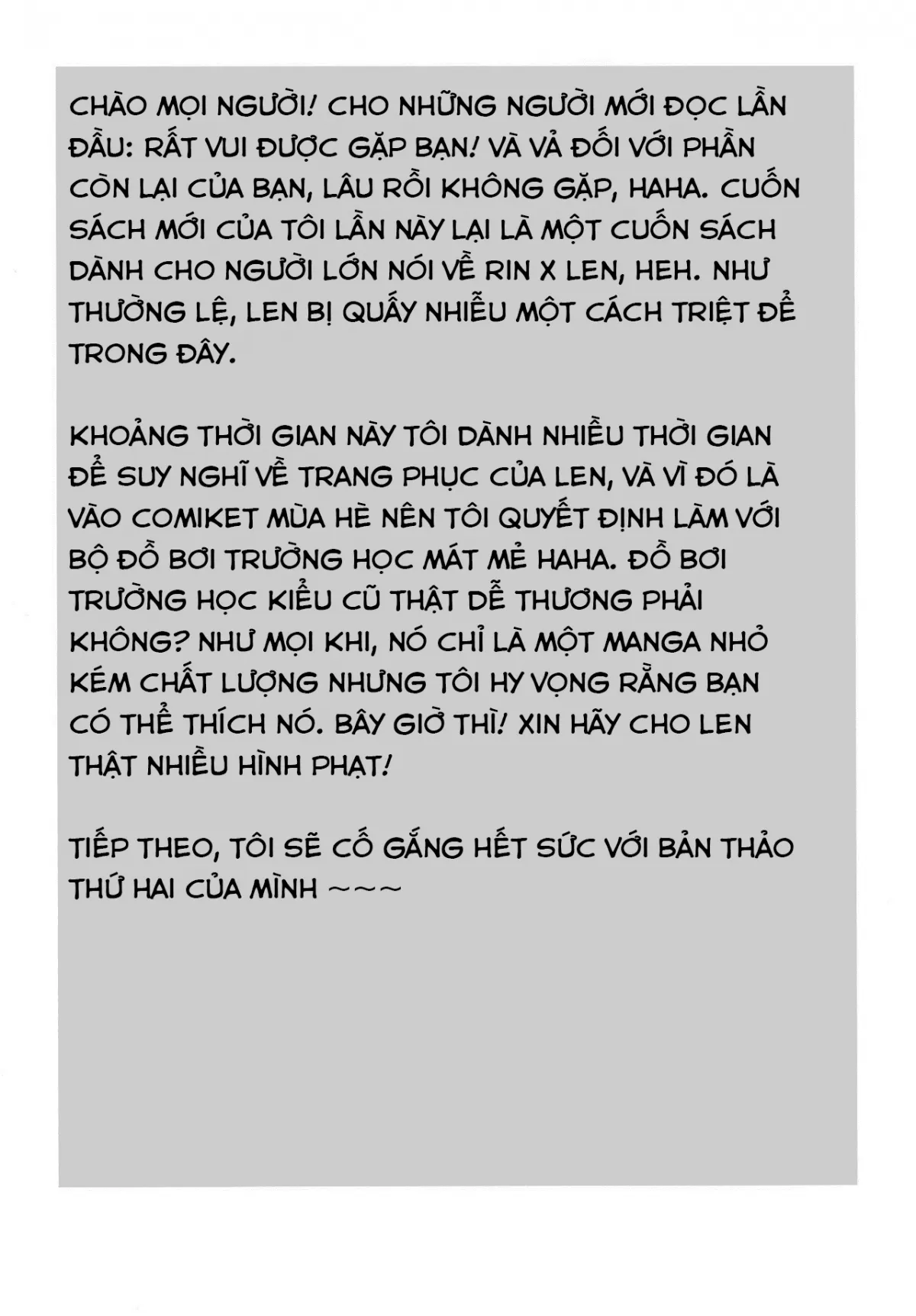 CHÀO MỌI NGƯỜI! CHO NHỮNG NGƯỜI MỚI ĐỌC LẦN ĐẦU: RẤT VUI ĐƯỢC GẶP BẠN! VÀ VẢ ĐỐI VỚI PHẦN CÒN LẠI CỦA BẠN, LÂU RỒI KHÔNG GẶP, HAHA. CUỐN SÁCH MỚI CỦA TÔI LẦN NÀY LẠI LÀ MỘT CUỐN SÁCH DÀNH CHO NGƯỜI LỚN NÓI VỀ RIN X LEN, HEH. NHƯ THƯỜNG LỆ, LEN BỊ QUẤY NHIỄU MỘT CÁCH TRIỆT ĐỂ TRONG ĐÂY.

KHOẢNG THỜI GIAN NÀY TÔI DÀNH NHIỀU THỜI GIAN ĐỂ SUY NGHĨ VỀ TRANG PHỤC CỦA LEN, VÀ VÌ ĐÓ LÀ VÀO COMIKET MÙA HÈ NÊN TÔI QUYẾT ĐỊNH LÀM VỚI BỘ ĐỒ BƠI TRƯỜNG HỌC MÁT MẺ HAHA. ĐỒ BƠI TRƯỜNG HỌC KIỂU CŨ THẬT DỄ THƯƠNG PHẢI KHÔNG? NHƯ MỌI KHI, NÓ CHỈ LÀ MỘT MANGA NHỎ KÉM CHẤT LƯỢNG NHƯNG TÔI HY VỌNG RẰNG BẠN CÓ THỂ THÍCH NÓ. BÂY GIỜ THÌ! XIN HÃY CHO LEN THẬT NHIỀU HÌNH PHẠT!

TIẾP THEO, TÔI SẼ CỐ GẮNG HẾT SỨC VỚI BẢN THẢO THỨ HAI CỦA MÌNH ~~~